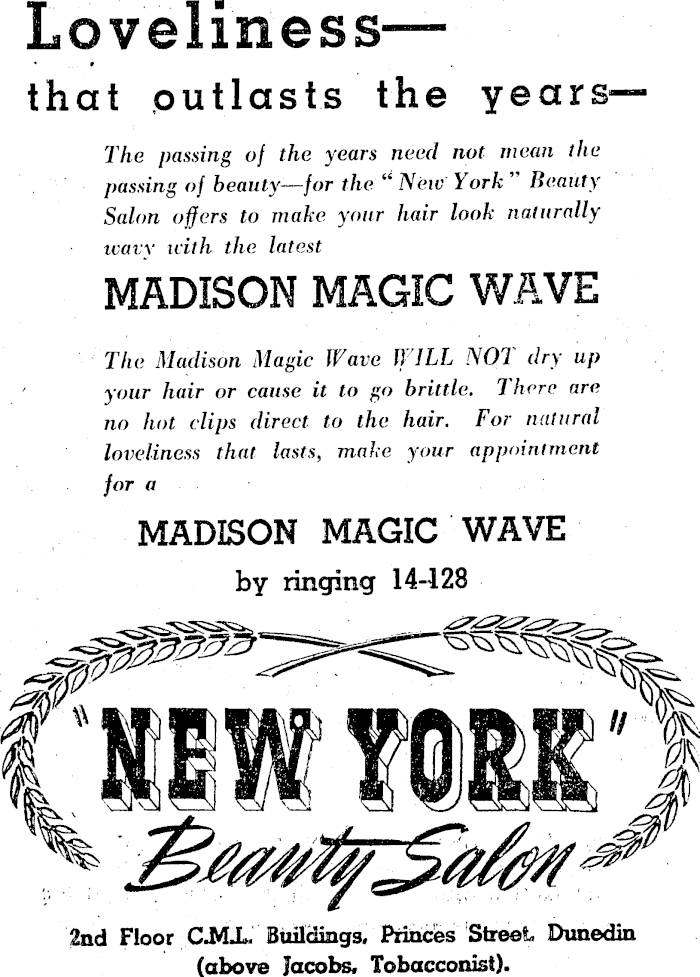 Loveliness—
that outlasts the years—

The passing of the years need not mean the passing of beauty—for the "New York" Beauty Salon offers to make your hair look naturally wavy with the latest

MADISON MAGIC WAVE

The Madison Magic Wave WILL NOT dry up your hair or cause it to go brittle. There are no hot clips direct to the hair. For natural loveliness that lasts, make your appointment for a

MADISON MAGIC WAVE
by ringing 14-128

"NEW YORK"
Beauty Salon

2nd Floor C.M.L. Buildings, Princes Street, Dunedin
(above Jacobs, Tobacconist).